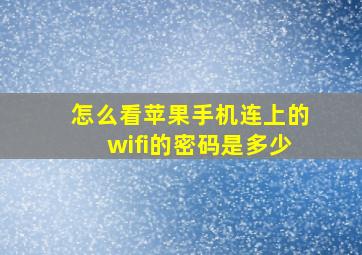 怎么看苹果手机连上的wifi的密码是多少